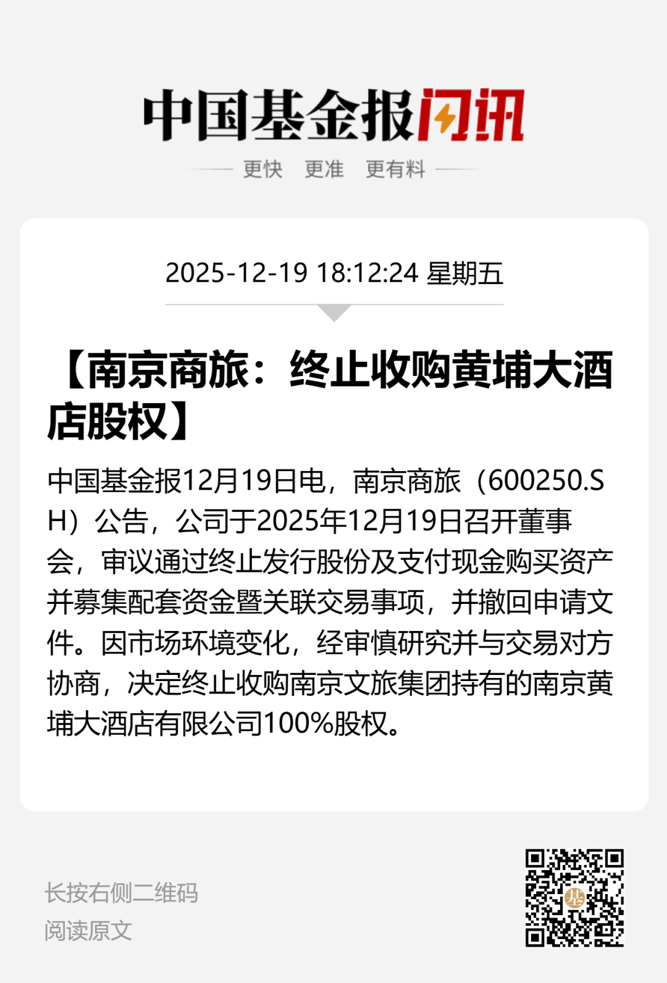 中国基金报闪讯

更快 更准 更有料

2025-12-19 18:12:24 星期五

【南京商旅：终止收购黄埔大酒店股权】

中国基金报12月19日电，南京商旅（600250.SH）公告，公司于2025年12月19日召开董事会，审议通过终止发行股份及支付现金购买资产并募集配套资金暨关联交易事项，并撤回申请文件。因市场环境变化，经审慎研究并与交易对方协商，决定终止收购南京文旅集团持有的南京黄埔大酒店有限公司100%股权。

长按右侧二维码
阅读原文